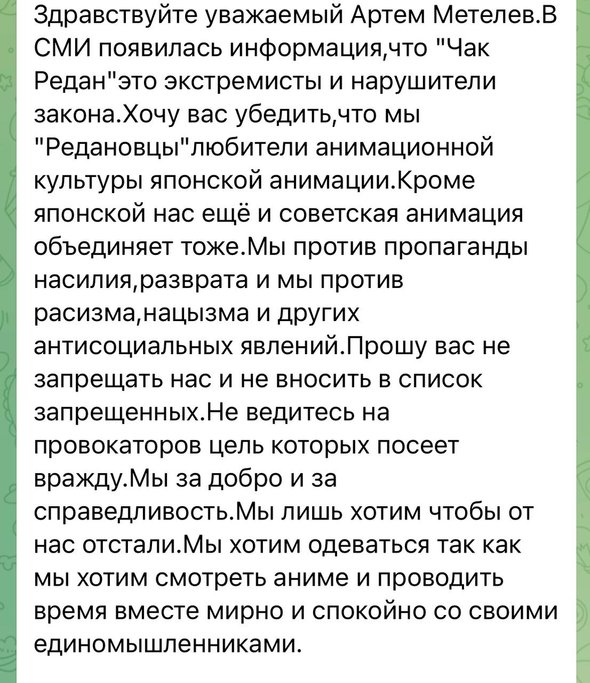 Здравствуйте уважаемый Артем Метелев.В СМИ появилась информация,что "Чак Редан"это экстремисты и нарушители закона.Хочу вас убедить,что мы "Редановцы"любители анимационной культуры японской анимации.Кроме японской нас ещё и советская анимация объединяет тоже.Мы против пропаганды насилия,разврата и мы против расизма,нацызма и других антисоциальных явлений.Прошу вас не запрещать нас и не вносить в список запрещенных.Не ведитесь на провокаторов цель которых посеет вражду.Мы за добро и за справедливость.Мы лишь хотим чтобы от нас отстали.Мы хотим одеваться так как мы хотим смотреть аниме и проводить время вместе мирно и спокойно со своими единомышленниками.